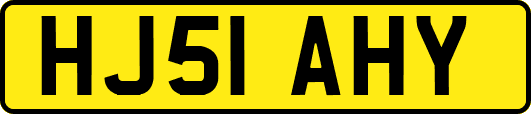 HJ51 AHY